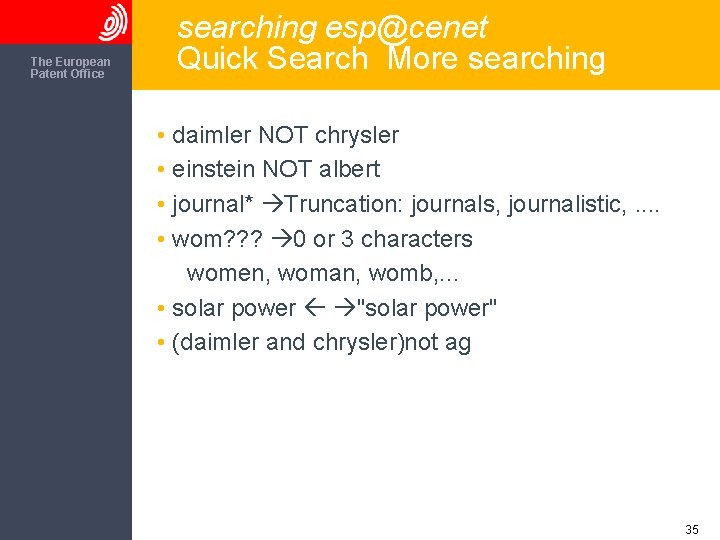 The European Patent Office

searching esp@cenet
Quick Search More searching

• daimler NOT chrysler
• einstein NOT albert
• journal* →Truncation: journals, journalistic, ....
• wom??? →0 or 3 characters
women, woman, womb,...
• solar power ← →"solar power"
• (daimler and chrysler)not ag

35